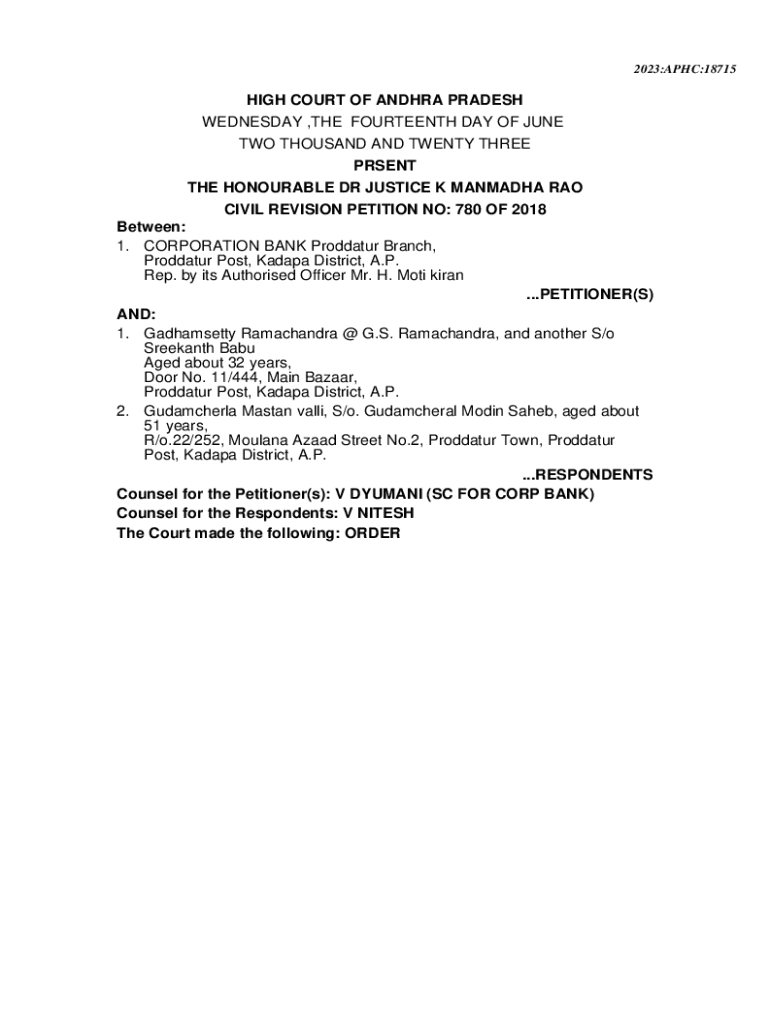 2023:APHC:18715

HIGH COURT OF ANDHRA PRADESH
WEDNESDAY ,THE FOURTEENTH DAY OF JUNE
TWO THOUSAND AND TWENTY THREE
PRSENT
THE HONOURABLE DR JUSTICE K MANMADHA RAO
CIVIL REVISION PETITION NO: 780 OF 2018

Between:

1. CORPORATION BANK Proddatur Branch, Proddatur Post, Kadapa District, A.P. Rep. by its Authorised Officer Mr. H. Moti kiran

...PETITIONER(S)

AND:

1. Gadhamsetty Ramachandra @ G.S. Ramachandra, and another S/o Sreekanth Babu Aged about 32 years, Door No. 11/444, Main Bazaar, Proddatur Post, Kadapa District, A.P.
2. Gudamcherla Mastan valli, S/o. Gudamcheral Modin Saheb, aged about 51 years, R/o.22/252, Moulana Azaad Street No.2, Proddatur Town, Proddatur Post, Kadapa District, A.P.

...RESPONDENTS

Counsel for the Petitioner(s): V DYUMANI (SC FOR CORP BANK)
Counsel for the Respondents: V NITESH
The Court made the following: ORDER